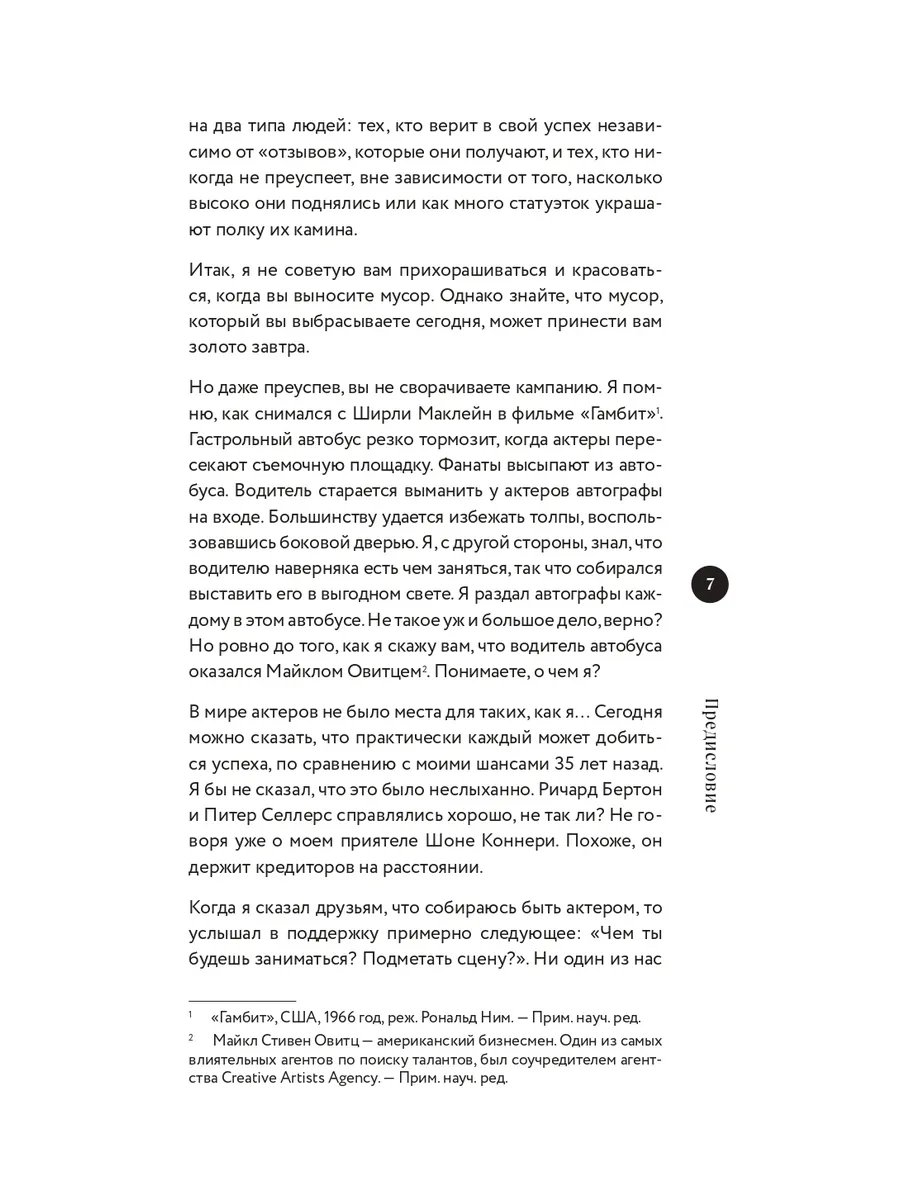 на два типа людей: тех, кто верит в свой успех независимо от «отзывов», которые они получают, и тех, кто никогда не преуспеет, вне зависимости от того, насколько высоко они поднялись или как много статуэток украшают полку их камина.

Итак, я не советую вам прихорашиваться и красоваться, когда вы выносите мусор. Однако знайте, что мусор, который вы выбрасываете сегодня, может принести вам золото завтра.

Но даже преуспев, вы не сворачиваете кампанию. Я помню, как снимался с Ширли Маклейн в фильме «Гамбит»$^1$. Гастрольный автобус резко тормозит, когда актеры пересекают съемочную площадку. Фанаты высыпают из автобуса. Водитель старается выманить у актеров автографы на входе. Большинству удается избежать толпы, воспользовавшись боковой дверью. Я, с другой стороны, знал, что водителю наверняка есть чем заняться, так что собирался выставить его в выгодном свете. Я раздал автографы каждому в этом автобусе. Не такое уж и большое дело, верно? Но ровно до того, как я скажу вам, что водитель автобуса оказался Майклом Овитцем$^2$. Понимаете, о чем я?

В мире актеров не было места для таких, как я… Сегодня можно сказать, что практически каждый может добиться успеха, по сравнению с моими шансами 35 лет назад. Я бы не сказал, что это было неслыханно. Ричард Бертон и Питер Селлерс справлялись хорошо, не так ли? Не говоря уже о моем приятеле Шоне Коннери. Похоже, он держит кредиторов на расстоянии.

Когда я сказал друзьям, что собираюсь быть актером, то услышал в поддержку примерно следующее: «Чем ты будешь заниматься? Подметать сцену?». Ни один из нас

7

Предисловие

$^1$ «Гамбит», США, 1966 год, реж. Рональд Ним. — Прим. науч. ред.

$^2$ Майкл Стивен Овитц — американский бизнесмен. Один из самых влиятельных агентов по поиску талантов, был соучредителем агентства Creative Artists Agency. — Прим. науч. ред.